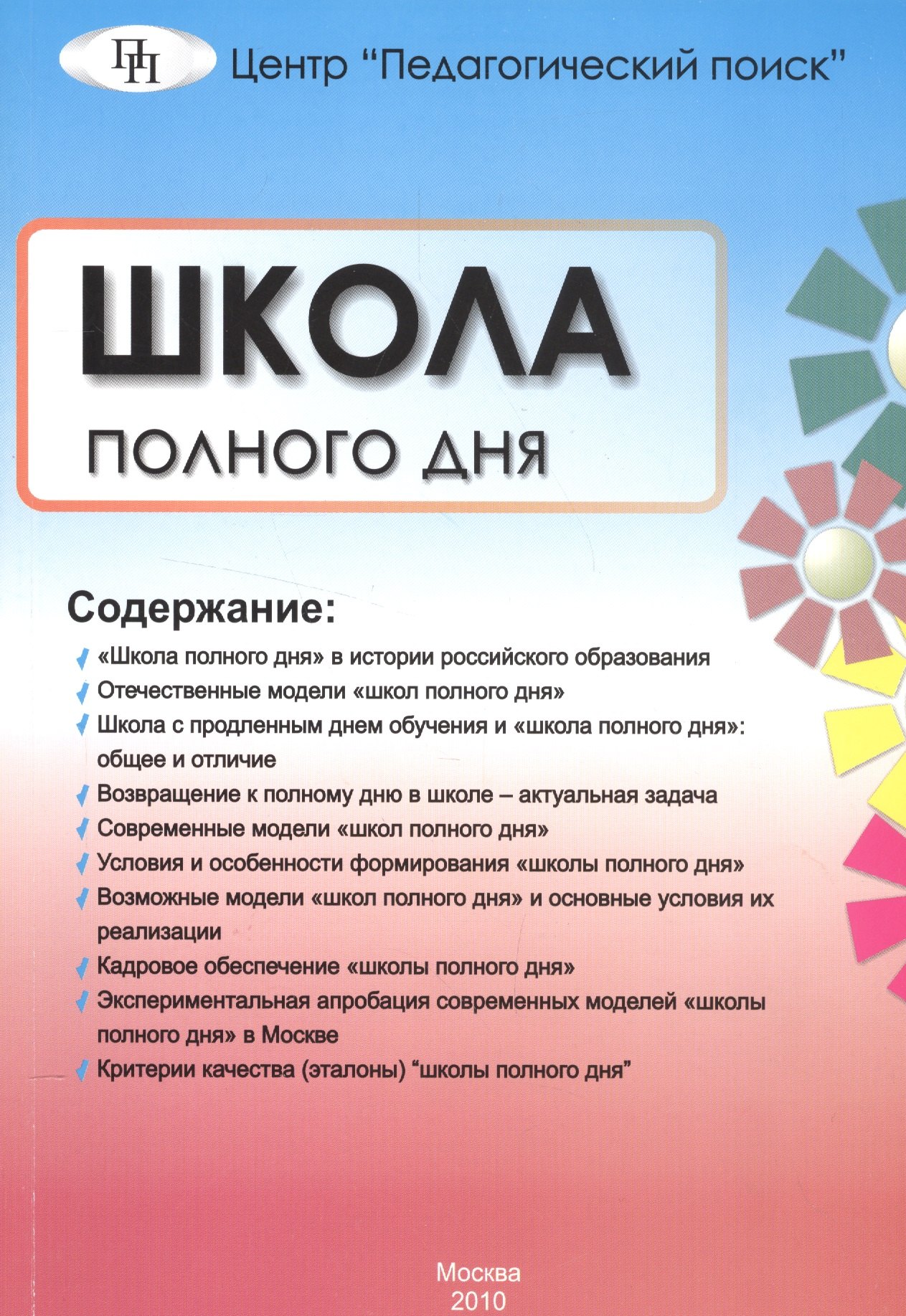 ПП Центр "Педагогический поиск"

ШКОЛА

ПОЛНОГО ДНЯ

Содержание:

✓ «Школа полного дня» в истории российского образования
✓ Отечественные модели «школ полного дня»
✓ Школа с продленным днем обучения и «школа полного дня»: общее и отличие
✓ Возвращение к полному дню в школе – актуальная задача
✓ Современные модели «школ полного дня»
✓ Условия и особенности формирования «школы полного дня»
✓ Возможные модели «школ полного дня» и основные условия их реализации
✓ Кадровое обеспечение «школы полного дня»
✓ Экспериментальная апробация современных моделей «школы полного дня» в Москве
✓ Критерии качества (эталоны) "школы полного дня"

Москва
2010